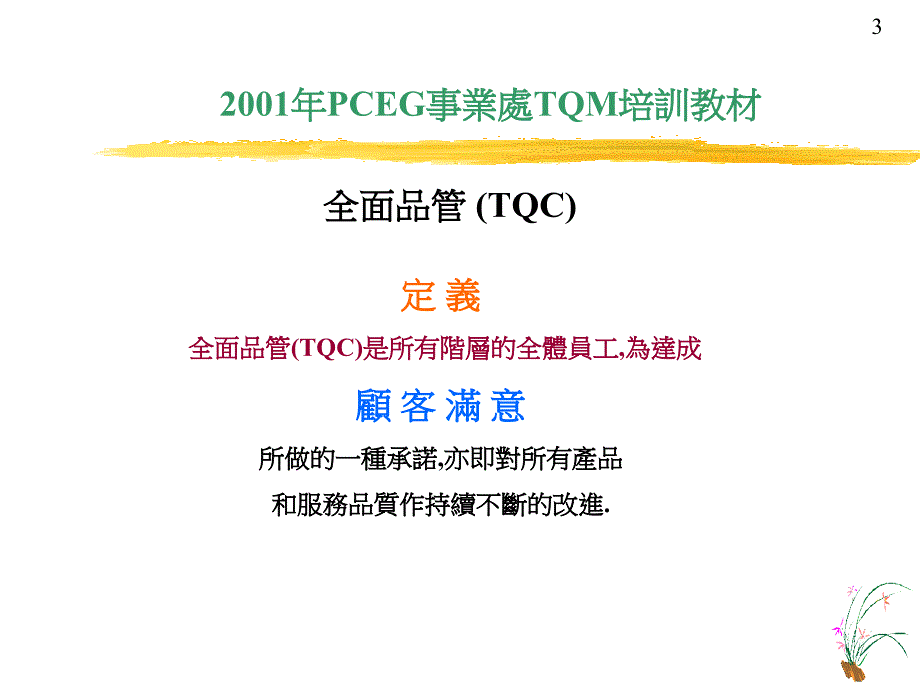 3

2001年PCEG事業處TQM培訓教材

全面品管 (TQC)

定 義

全面品管(TQC)是所有階層的全體員工,為達成

顧 客 滿 意

所做的一種承諾,亦即對所有產品

和服務品質作持續不斷的改進.